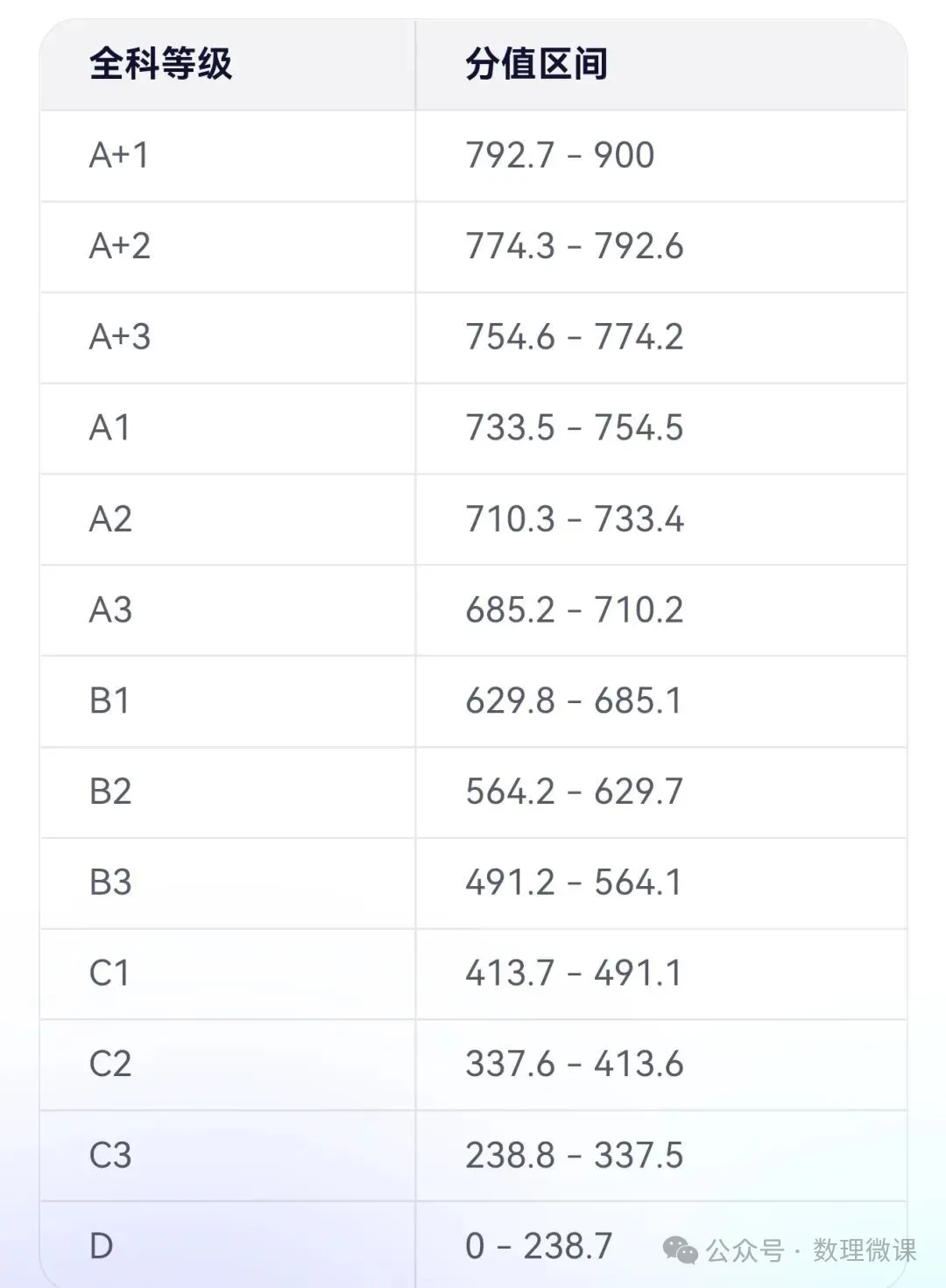 | 全科等级 | 分值区间 |
|---|---|
| A+1 | 792.7 - 900 |
| A+2 | 774.3 - 792.6 |
| A+3 | 754.6 - 774.2 |
| A1 | 733.5 - 754.5 |
| A2 | 710.3 - 733.4 |
| A3 | 685.2 - 710.2 |
| B1 | 629.8 - 685.1 |
| B2 | 564.2 - 629.7 |
| B3 | 491.2 - 564.1 |
| C1 | 413.7 - 491.1 |
| C2 | 337.6 - 413.6 |
| C3 | 238.8 - 337.5 |
| D | 0 - 238.7 |

公众号 · 数理微课